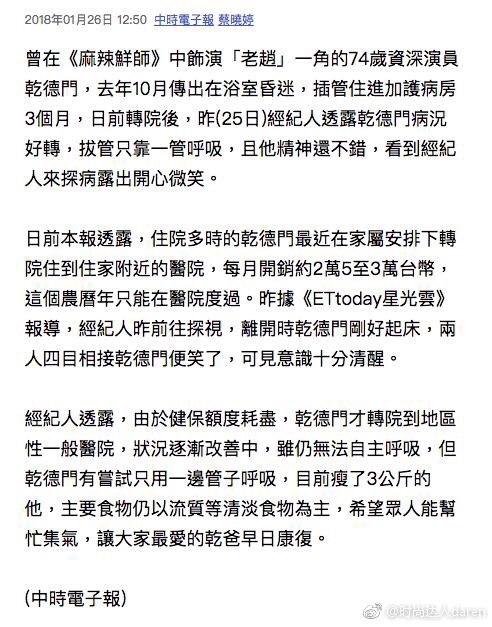 2018年01月26日 12:50 中時電子報 蔡曉婷

曾在《麻辣鮮師》中飾演「老趙」一角的74歲資深演員乾德門，去年10月傳出在浴室昏迷，插管住進加護病房3個月，日前轉院後，昨(25日)經紀人透露乾德門病況好轉，拔管只靠一管呼吸，且他精神還不錯，看到經紀人來探病露出開心微笑。

日前本報透露，住院多時的乾德門最近在家屬安排下轉院住到住家附近的醫院，每月開銷約2萬5至3萬台幣，這個農曆年只能在醫院度過。昨據《ETtoday星光雲》報導，經紀人昨前往探視，離開時乾德門剛好起床，兩人四目相接乾德門便笑了，可見意識十分清醒。

經紀人透露，由於健保額度耗盡，乾德門才轉院到地區性一般醫院，狀況逐漸改善中，雖仍無法自主呼吸，但乾德門有嘗試只用一邊管子呼吸，目前瘦了3公斤的他，主要食物仍以流質等清淡食物為主，希望眾人能幫忙集氣，讓大家最愛的乾爸早日康復。

(中時電子報)

@时尚达人daren